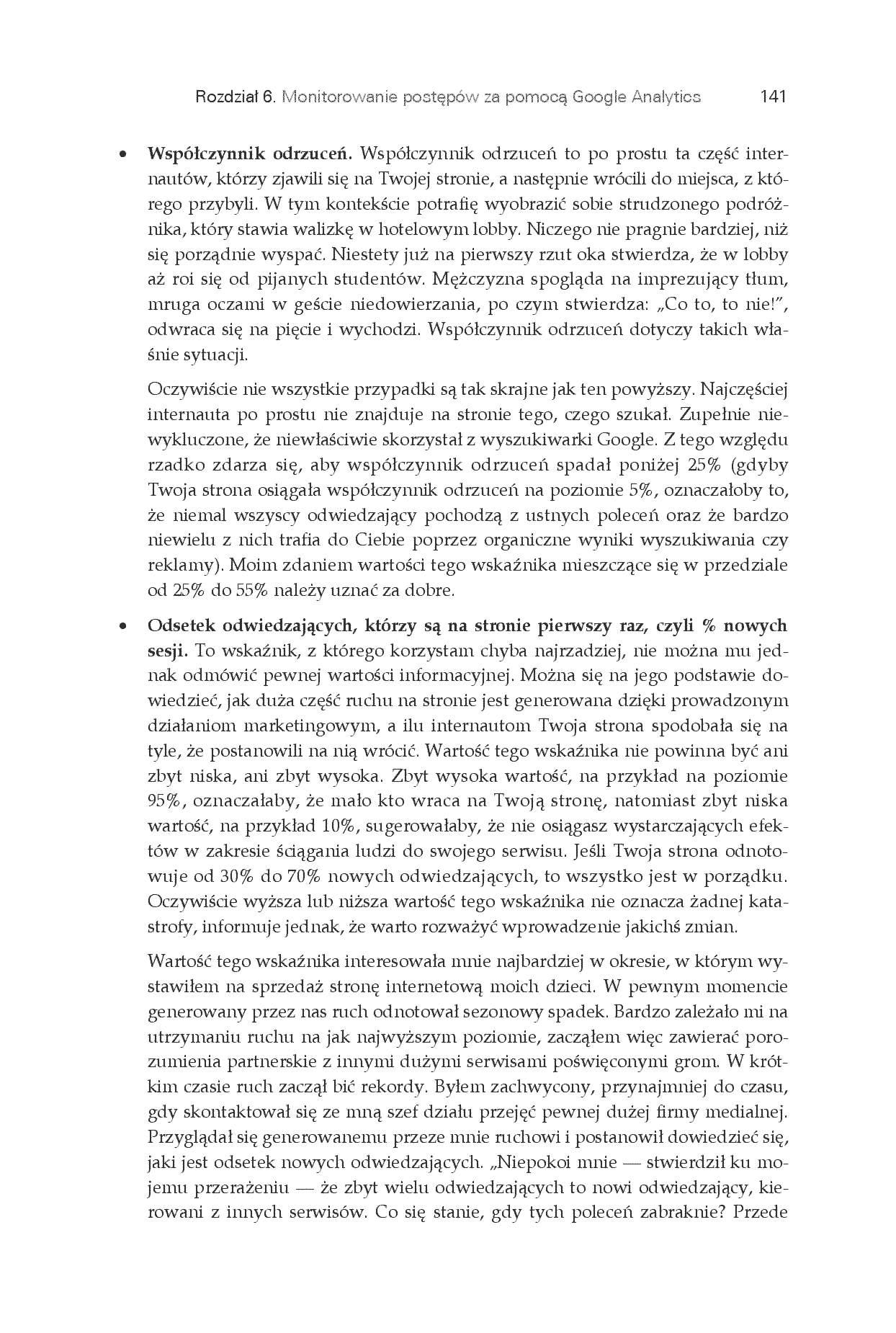 Rozdział 6. Monitorowanie postępów za pomocą Google Analytics 141

• Współczynnik odrzuceń. Współczynnik odrzuceń to po prostu ta część internautów, którzy zjawili się na Twojej stronie, a następnie wrócili do miejsca, z którego przybyli. W tym kontekście potrafię wyobrazić sobie strudzonego podróżnika, który stawia walizkę w hotelowym lobby. Niczego nie pragnie bardziej, niż się porządnie wyspać. Niestety już na pierwszy rzut oka stwierdza, że w lobby aż roi się od pijanych studentów. Mężczyzna spogląda na imprezujący tłum, mruga oczami w geście niedowierzania, po czym stwierdza: „Co to, to nie!", odwraca się na pięcie i wychodzi. Współczynnik odrzuceń dotyczy takich właśnie sytuacji.

Oczywiście nie wszystkie przypadki są tak skrajne jak ten powyższy. Najczęściej internauta po prostu nie znajduje na stronie tego, czego szukał. Zupełnie niewykluczone, że niewłaściwie skorzystał z wyszukiwarki Google. Z tego względu rzadko zdarza się, aby współczynnik odrzuceń spadał poniżej 25% (gdyby Twoja strona osiągała współczynnik odrzuceń na poziomie 5%, oznaczałoby to, że niemal wszyscy odwiedzający pochodzą z ustnych poleceń oraz że bardzo niewielu z nich trafia do Ciebie poprzez organiczne wyniki wyszukiwania czy reklamy). Moim zdaniem wartości tego wskaźnika mieszczące się w przedziale od 25% do 55% należy uznać za dobre.

• Odsetek odwiedzających, którzy są na stronie pierwszy raz, czyli % nowych sesji. To wskaźnik, z którego korzystam chyba najrzadziej, nie można mu jednak odmówić pewnej wartości informacyjnej. Można się na jego podstawie dowiedzieć, jak duża część ruchu na stronie jest generowana dzięki prowadzonym działaniom marketingowym, a ilu internautom Twoja strona spodobała się na tyle, że postanowili na nią wrócić. Wartość tego wskaźnika nie powinna być ani zbyt niska, ani zbyt wysoka. Zbyt wysoka wartość, na przykład na poziomie 95%, oznaczałaby, że mało kto wraca na Twoją stronę, natomiast zbyt niska wartość, na przykład 10%, sugerowałaby, że nie osiągasz wystarczających efektów w zakresie ściągania ludzi do swojego serwisu. Jeśli Twoja strona odnotowuje od 30% do 70% nowych odwiedzających, to wszystko jest w porządku. Oczywiście wyższa lub niższa wartość tego wskaźnika nie oznacza żadnej katastrofy, informuje jednak, że warto rozważyć wprowadzenie jakichś zmian.

Wartość tego wskaźnika interesowała mnie najbardziej w okresie, w którym wystawiłem na sprzedaż stronę internetową moich dzieci. W pewnym momencie generowany przez nas ruch odnotował sezonowy spadek. Bardzo zależało mi na utrzymaniu ruchu na jak najwyższym poziomie, zacząłem więc zawierać porozumienia partnerskie z innymi dużymi serwisami poświęconymi grom. W krótkim czasie ruch zaczął bić rekordy. Byłem zachwycony, przynajmniej do czasu, gdy skontaktował się ze mną szef działu przejęć pewnej dużej firmy medialnej. Przyglądał się generowanemu przeze mnie ruchowi i postanowił dowiedzieć się, jaki jest odsetek nowych odwiedzających. „Niepokoi mnie — stwierdził ku mojemu przerażeniu — że zbyt wielu odwiedzających to nowi odwiedzający, kierowani z innych serwisów. Co się stanie, gdy tych poleceń zabraknie? Przede